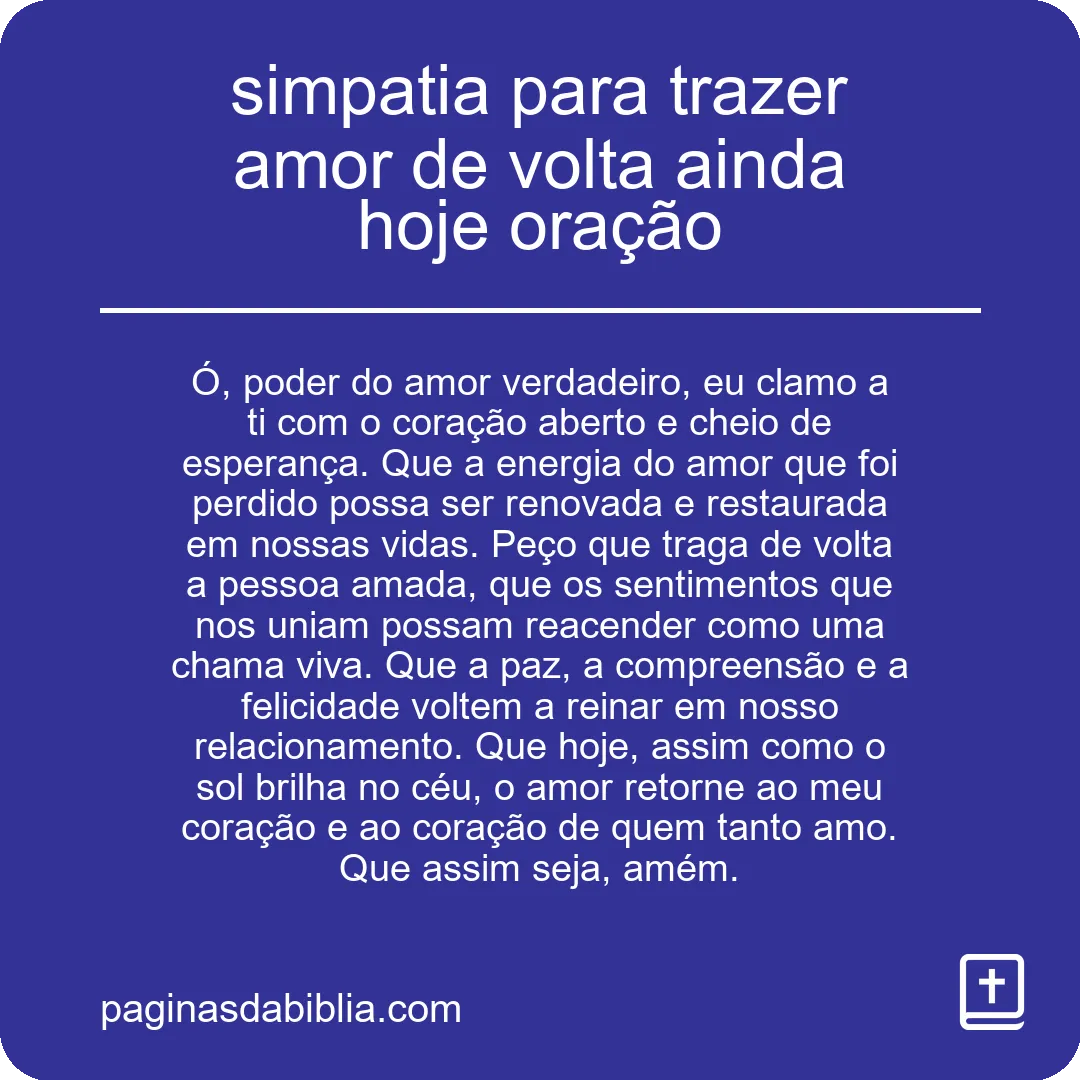 simpatia para trazer amor de volta ainda hoje oração

Ó, poder do amor verdadeiro, eu clamo a ti com o coração aberto e cheio de esperança. Que a energia do amor que foi perdido possa ser renovada e restaurada em nossas vidas. Peço que traga de volta a pessoa amada, que os sentimentos que nos uniam possam reacender como uma chama viva. Que a paz, a compreensão e a felicidade voltem a reinar em nosso relacionamento. Que hoje, assim como o sol brilha no céu, o amor retorne ao meu coração e ao coração de quem tanto amo. Que assim seja, amém.

paginasdabiblia.com